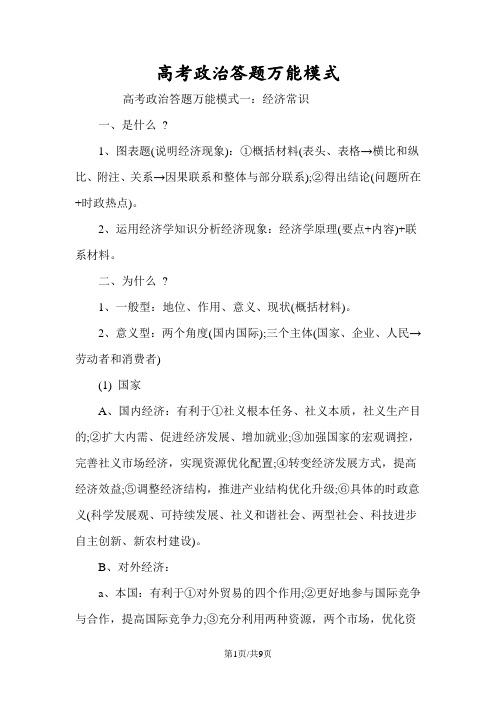 高考政治答题万能模式

高考政治答题万能模式一：经济常识

一、是什么 ？

1、图表题(说明经济现象)：①概括材料(表头、表格→横比和纵比、附注、关系→因果联系和整体与部分联系);②得出结论(问题所在+时政热点)。

2、运用经济学知识分析经济现象：经济学原理(要点+内容)+联系材料。

二、为什么 ？

1、一般型：地位、作用、意义、现状(概括材料)。

2、意义型：两个角度(国内国际);三个主体(国家、企业、人民→劳动者和消费者)

(1) 国家

A、国内经济：有利于①社义根本任务、社义本质，社义生产目的;②扩大内需、促进经济发展、增加就业;③加强国家的宏观调控，完善社义市场经济，实现资源优化配置;④转变经济发展方式，提高经济效益;⑤调整经济结构，推进产业结构优化升级;⑥具体的时政意义(科学发展观、可持续发展、社义和谐社会、两型社会、科技进步自主创新、新农村建设)。

B、对外经济：

a、本国：有利于①对外贸易的四个作用;②更好地参与国际竞争与合作，提高国际竞争力;③充分利用两种资源，两个市场，优化资

第1页/共9页